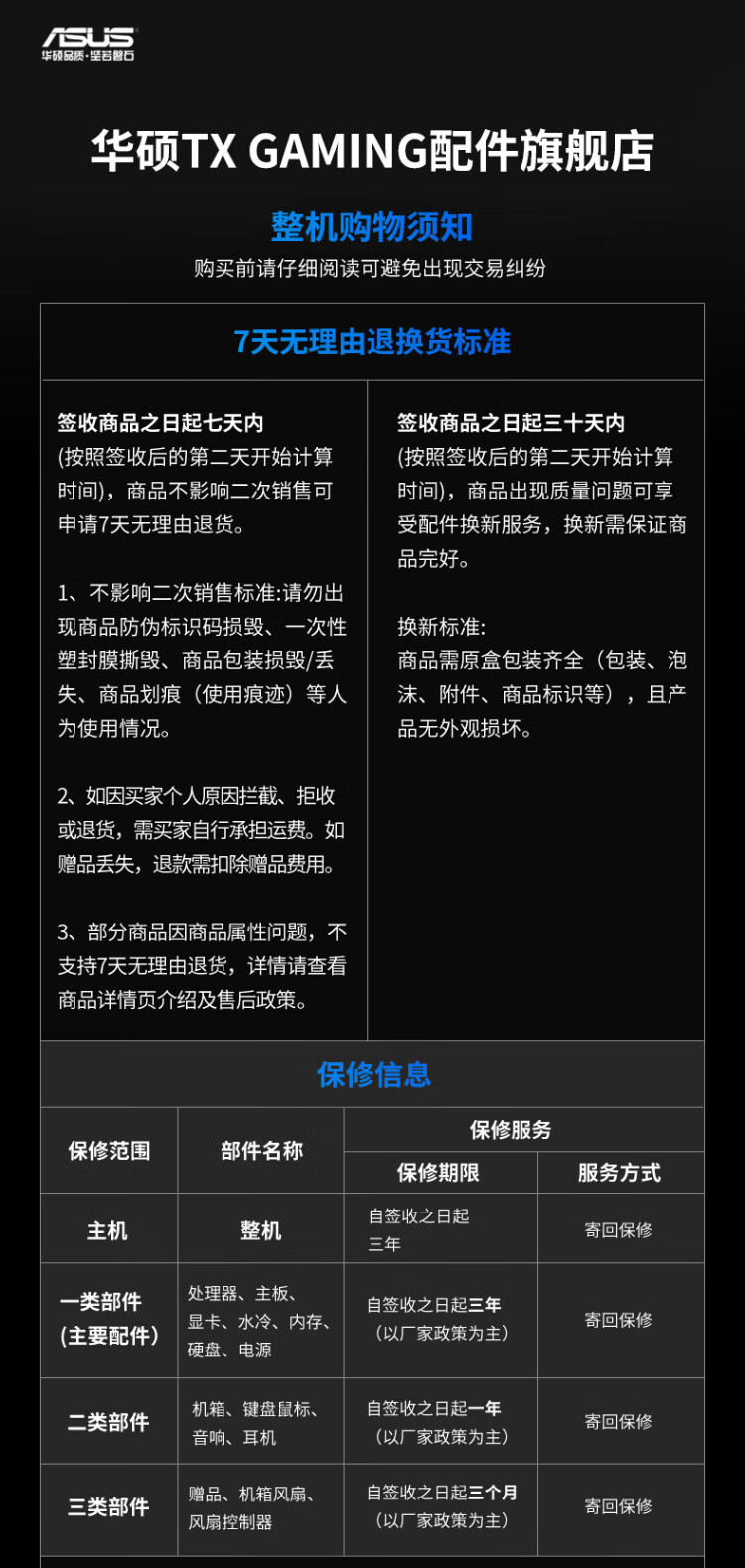 ASUS
华硕品质·坚若磐石

华硕TX GAMING配件旗舰店

整机购物须知

购买前请仔细阅读可避免出现交易纠纷

7天无理由退换货标准

签收商品之日起七天内
(按照签收后的第二天开始计算时间)，商品不影响二次销售可申请7天无理由退货。

1、不影响二次销售标准:请勿出现商品防伪标识码损毁、一次性塑封膜撕毁、商品包装损毁/丢失、商品划痕（使用痕迹）等人为使用情况。

2、如因买家个人原因拦截、拒收或退货，需买家自行承担运费。如赠品丢失，退款需扣除赠品费用。

3、部分商品因商品属性问题，不支持7天无理由退货，详情请查看商品详情页介绍及售后政策。

签收商品之日起三十天内
(按照签收后的第二天开始计算时间)，商品出现质量问题可享受配件换新服务，换新需保证商品完好。

换新标准:
商品需原盒包装齐全（包装、泡沫、附件、商品标识等），且产品无外观损坏。

保修信息

| 保修范围 | 部件名称 | 保修服务 | |
|---|---|---|---|
| | | 保修期限 | 服务方式 |
| 主机 | 整机 | 自签收之日起三年 | 寄回保修 |
| 一类部件(主要配件) | 处理器、主板、显卡、水冷、内存、硬盘、电源 | 自签收之日起三年（以厂家政策为主） | 寄回保修 |
| 二类部件 | 机箱、键盘鼠标、音响、耳机 | 自签收之日起一年（以厂家政策为主） | 寄回保修 |
| 三类部件 | 赠品、机箱风扇、风扇控制器 | 自签收之日起三个月（以厂家政策为主） | 寄回保修 |